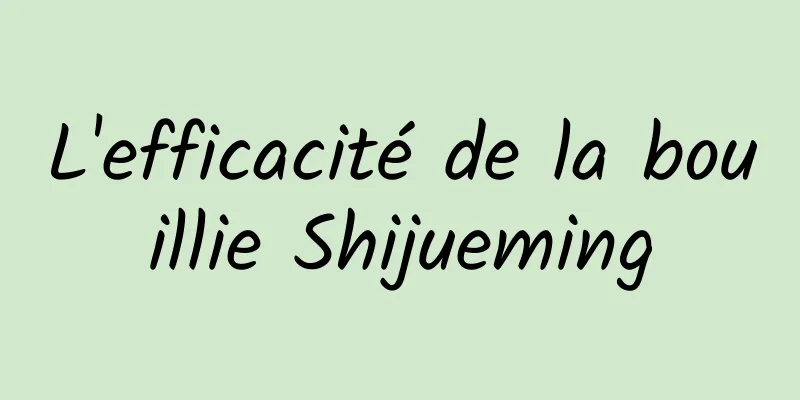 L'efficacité de la bouillie Shijueming